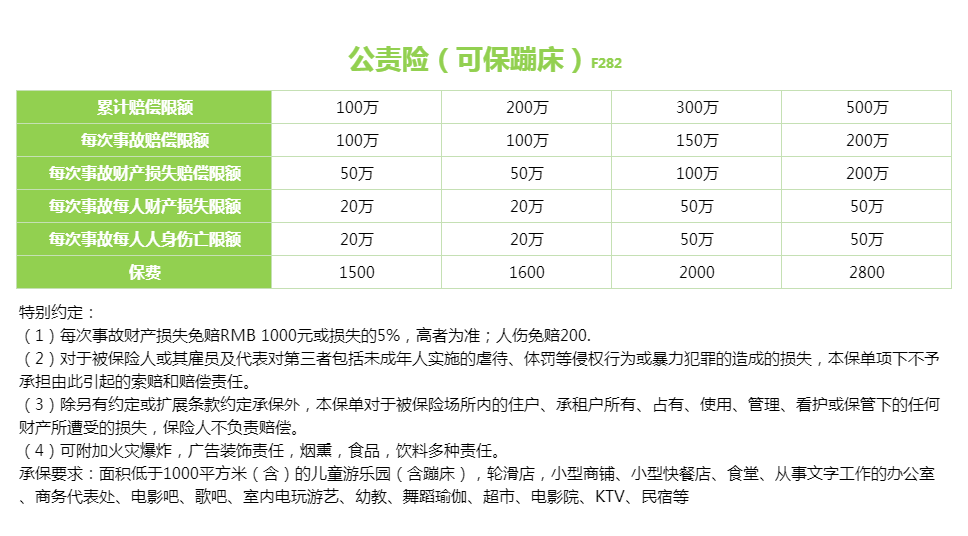 公责险（可保蹦床）F282

| 累计赔偿限额 | 100万 | 200万 | 300万 | 500万 |
|---|---|---|---|---|
| 每次事故赔偿限额 | 100万 | 100万 | 150万 | 200万 |
| 每次事故财产损失赔偿限额 | 50万 | 50万 | 100万 | 200万 |
| 每次事故每人财产损失限额 | 20万 | 20万 | 50万 | 50万 |
| 每次事故每人人身伤亡限额 | 20万 | 20万 | 50万 | 50万 |
| 保费 | 1500 | 1600 | 2000 | 2800 |

特别约定：
（1）每次事故财产损失免赔RMB 1000元或损失的5%，高者为准；人伤免赔200.
（2）对于被保险人或其雇员及代表对第三者包括未成年人实施的虐待、体罚等侵权行为或暴力犯罪的造成的损失，本保单项下不予承担由此引起的索赔和赔偿责任。
（3）除另有约定或扩展条款约定承保外，本保单对于被保险场所内的住户、承租户所有、占有、使用、管理、看护或保管下的任何财产所遭受的损失，保险人不负责赔偿。
（4）可附加火灾爆炸，广告装饰责任，烟熏，食品，饮料多种责任。
承保要求：面积低于1000平方米（含）的儿童游乐园（含蹦床），轮滑店，小型商铺、小型快餐店、食堂、从事文字工作的办公室、商务代表处、电影吧、歌吧、室内电玩游艺、幼教、舞蹈瑜伽、超市、电影院、KTV、民宿等